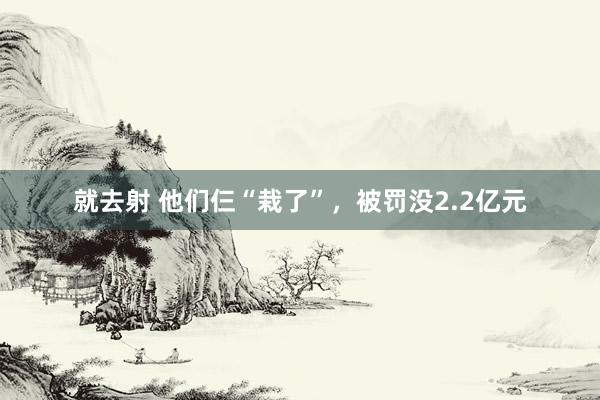 就去射 他们仨“栽了”，被罚没2.2亿元